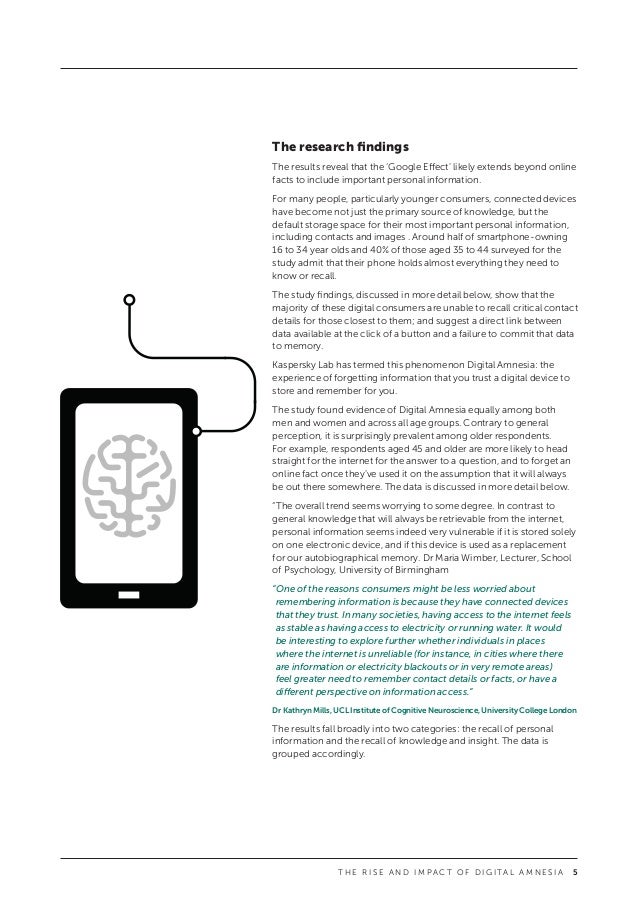 The research findings

The results reveal that the 'Google Effect' likely extends beyond online facts to include important personal information.

For many people, particularly younger consumers, connected devices have become not just the primary source of knowledge, but the default storage space for their most important personal information, including contacts and images . Around half of smartphone-owning 16 to 34 year olds and 40% of those aged 35 to 44 surveyed for the study admit that their phone holds almost everything they need to know or recall.

The study findings, discussed in more detail below, show that the majority of these digital consumers are unable to recall critical contact details for those closest to them; and suggest a direct link between data available at the click of a button and a failure to commit that data to memory.

Kaspersky Lab has termed this phenomenon Digital Amnesia: the experience of forgetting information that you trust a digital device to store and remember for you.

The study found evidence of Digital Amnesia equally among both men and women and across all age groups. Contrary to general perception, it is surprisingly prevalent among older respondents. For example, respondents aged 45 and older are more likely to head straight for the internet for the answer to a question, and to forget an online fact once they've used it on the assumption that it will always be out there somewhere. The data is discussed in more detail below.

"The overall trend seems worrying to some degree. In contrast to general knowledge that will always be retrievable from the internet, personal information seems indeed very vulnerable if it is stored solely on one electronic device, and if this device is used as a replacement for our autobiographical memory. Dr Maria Wimber, Lecturer, School of Psychology, University of Birmingham

"One of the reasons consumers might be less worried about remembering information is because they have connected devices that they trust. In many societies, having access to the internet feels as stable as having access to electricity or running water. It would be interesting to explore further whether individuals in places where the internet is unreliable (for instance, in cities where there are information or electricity blackouts or in very remote areas) feel greater need to remember contact details or facts, or have a different perspective on information access."

Dr Kathryn Mills, UCL Institute of Cognitive Neuroscience, University College London

The results fall broadly into two categories: the recall of personal information and the recall of knowledge and insight. The data is grouped accordingly.

THE RISE AND IMPACT OF DIGITAL AMNESIA 5